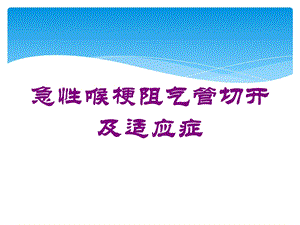 急性喉梗阻气管切开及适应症